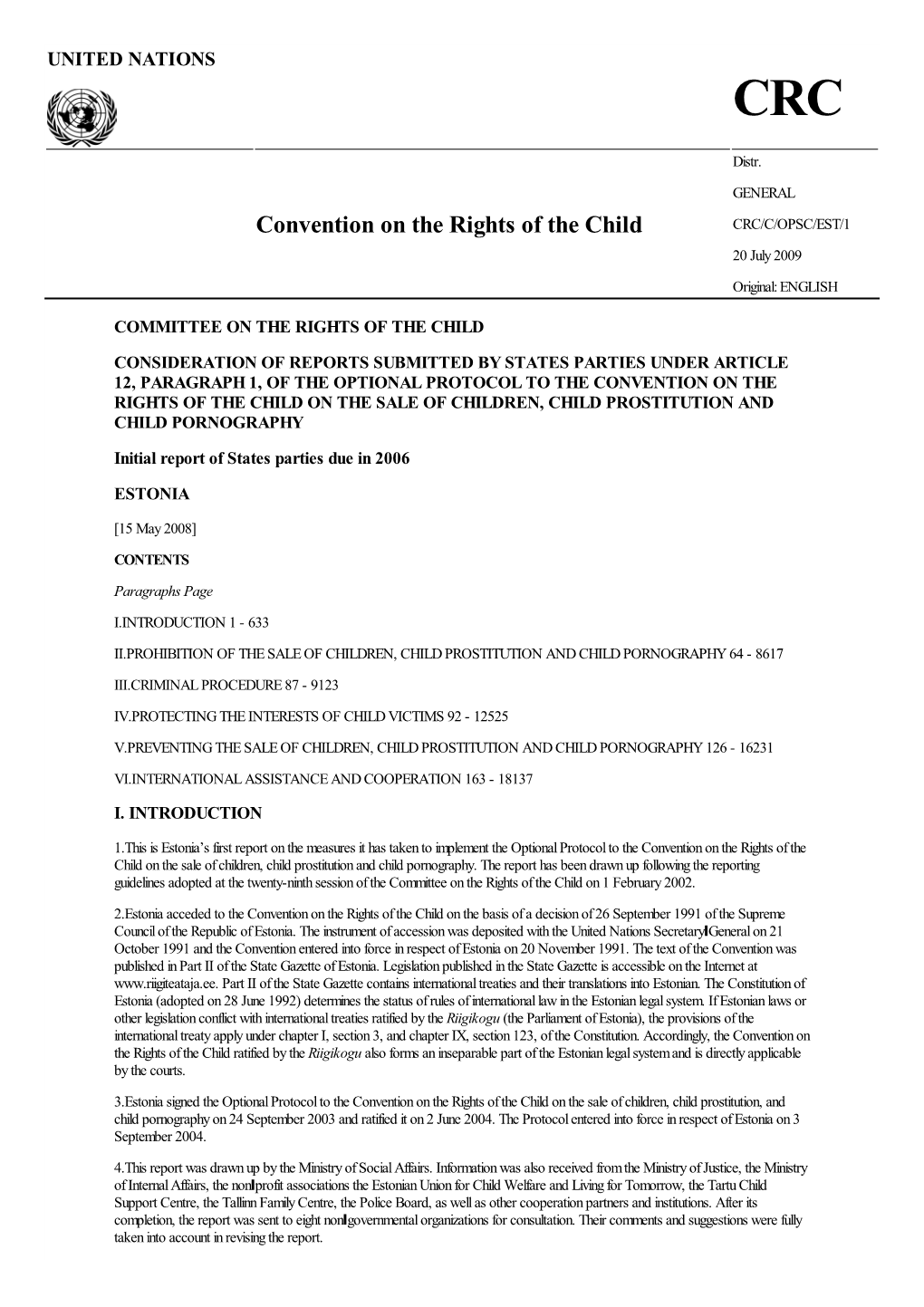 UNITED NATIONS

CRC

Distr.

GENERAL

Convention on the Rights of the Child

CRC/C/OPSC/EST/1

20 July 2009

Original: ENGLISH

COMMITTEE ON THE RIGHTS OF THE CHILD

CONSIDERATION OF REPORTS SUBMITTED BY STATES PARTIES UNDER ARTICLE 12, PARAGRAPH 1, OF THE OPTIONAL PROTOCOL TO THE CONVENTION ON THE RIGHTS OF THE CHILD ON THE SALE OF CHILDREN, CHILD PROSTITUTION AND CHILD PORNOGRAPHY

Initial report of States parties due in 2006

ESTONIA

[15 May 2008]

CONTENTS

Paragraphs Page

I.INTRODUCTION 1 - 633

II.PROHIBITION OF THE SALE OF CHILDREN, CHILD PROSTITUTION AND CHILD PORNOGRAPHY 64 - 8617

III.CRIMINAL PROCEDURE 87 - 9123

IV.PROTECTING THE INTERESTS OF CHILD VICTIMS 92 - 12525

V.PREVENTING THE SALE OF CHILDREN, CHILD PROSTITUTION AND CHILD PORNOGRAPHY 126 - 16231

VI.INTERNATIONAL ASSISTANCE AND COOPERATION 163 - 18137

I. INTRODUCTION

1.This is Estonia's first report on the measures it has taken to implement the Optional Protocol to the Convention on the Rights of the Child on the sale of children, child prostitution and child pornography. The report has been drawn up following the reporting guidelines adopted at the twenty-ninth session of the Committee on the Rights of the Child on 1 February 2002.

2.Estonia acceded to the Convention on the Rights of the Child on the basis of a decision of 26 September 1991 of the Supreme Council of the Republic of Estonia. The instrument of accession was deposited with the United Nations SecretaryGeneral on 21 October 1991 and the Convention entered into force in respect of Estonia on 20 November 1991. The text of the Convention was published in Part II of the State Gazette of Estonia. Legislation published in the State Gazette is accessible on the Internet at www.riigiteataja.ee. Part II of the State Gazette contains international treaties and their translations into Estonian. The Constitution of Estonia (adopted on 28 June 1992) determines the status of rules of international law in the Estonian legal system. If Estonian laws or other legislation conflict with international treaties ratified by the Riigikogu (the Parliament of Estonia), the provisions of the international treaty apply under chapter I, section 3, and chapter IX, section 123, of the Constitution. Accordingly, the Convention on the Rights of the Child ratified by the Riigikogu also forms an inseparable part of the Estonian legal system and is directly applicable by the courts.

3.Estonia signed the Optional Protocol to the Convention on the Rights of the Child on the sale of children, child prostitution, and child pornography on 24 September 2003 and ratified it on 2 June 2004. The Protocol entered into force in respect of Estonia on 3 September 2004.

4.This report was drawn up by the Ministry of Social Affairs. Information was also received from the Ministry of Justice, the Ministry of Internal Affairs, the nonprofit associations the Estonian Union for Child Welfare and Living for Tomorrow, the Tartu Child Support Centre, the Tallinn Family Centre, the Police Board, as well as other cooperation partners and institutions. After its completion, the report was sent to eight nongovernmental organizations for consultation. Their comments and suggestions were fully taken into account in revising the report.